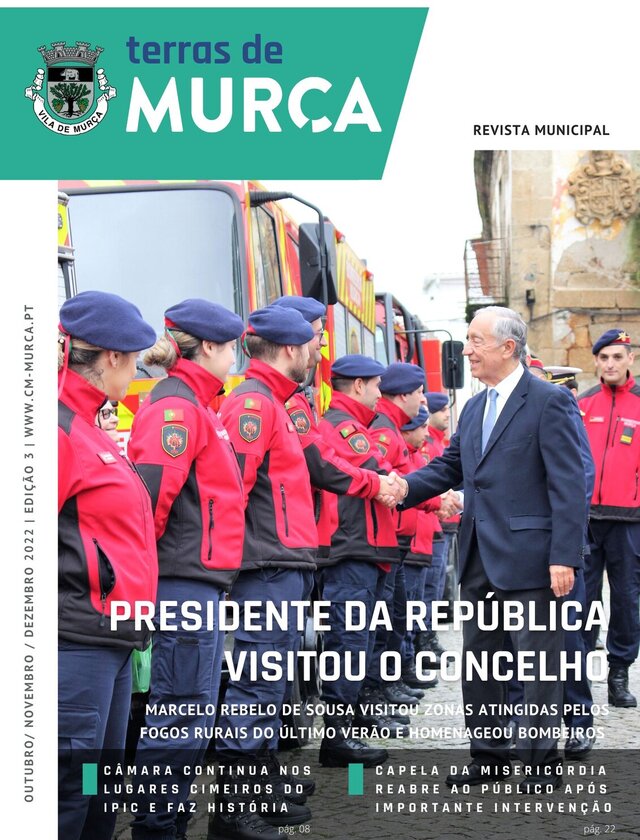 VILA DE MURÇA

terras de
MURÇA

REVISTA MUNICIPAL

OUTUBRO/ NOVEMBRO / DEZEMBRO 2022 | EDIÇÃO 3 | WWW.CM-MURCA.PT

PRESIDENTE DA REPÚBLICA VISITOU O CONCELHO

MARCELO REBELO DE SOUSA VISITOU ZONAS ATINGIDAS PELOS FOGOS RURAIS DO ÚLTIMO VERÃO E HOMENAGEOU BOMBEIROS

CÂMARA CONTINUA NOS LUGARES CIMEIROS DO IPIC E FAZ HISTÓRIA
pág. 08

CAPELA DA MISERICÓRDIA REABRE AO PÚBLICO APÓS IMPORTANTE INTERVENÇÃO
pág. 22